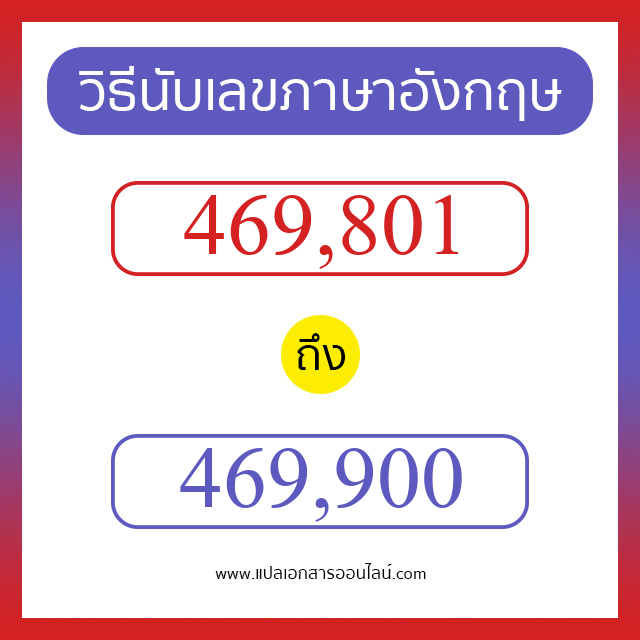 วิธีนับเลขภาษาอังกฤษ

469,801

ถึง

469,900

www.แปลเอกสารออนไลน์.com